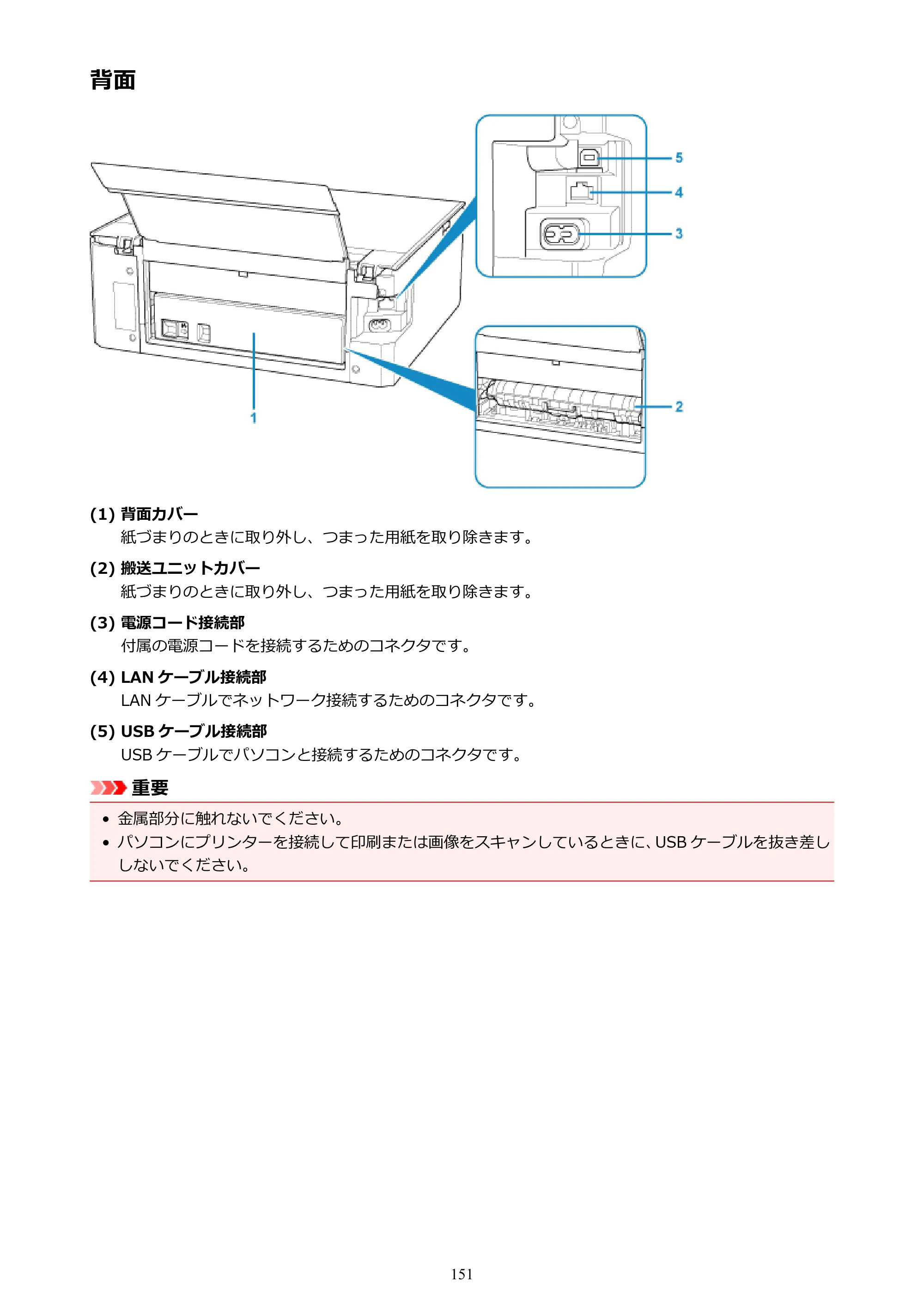 背面

5
4
3
1
2

(1) 背面カバー

紙づまりのときに取り外し、つまった用紙を取り除きます。

(2) 搬送ユニットカバー

紙づまりのときに取り外し、つまった用紙を取り除きます。

(3) 電源コード接続部

付属の電源コードを接続するためのコネクタです。

(4) LANケーブル接続部

LANケーブルでネットワーク接続するためのコネクタです。

(5) USBケーブル接続部

USBケーブルでパソコンと接続するためのコネクタです。

重要

• 金属部分に触れないでください。
• パソコンにプリンターを接続して印刷または画像をスキャンしているときに、USBケーブルを抜き差ししないでください。

151